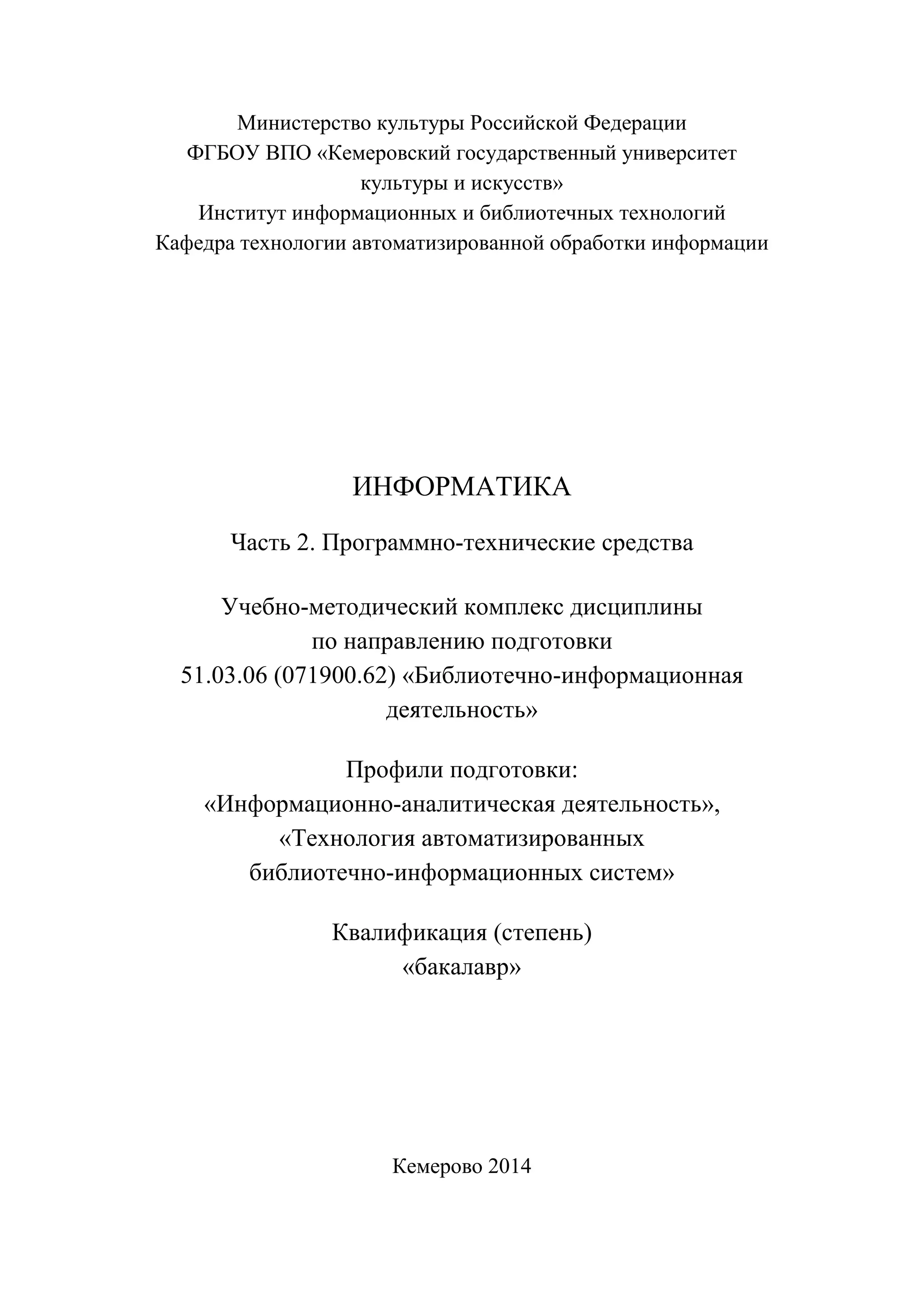 Министерство культуры Российской Федерации
ФГБОУ ВПО «Кемеровский государственный университет культуры и искусств»
Институт информационных и библиотечных технологий
Кафедра технологии автоматизированной обработки информации

ИНФОРМАТИКА

Часть 2. Программно-технические средства

Учебно-методический комплекс дисциплины по направлению подготовки 51.03.06 (071900.62) «Библиотечно-информационная деятельность»

Профили подготовки:
«Информационно-аналитическая деятельность»,
«Технология автоматизированных библиотечно-информационных систем»

Квалификация (степень)
«бакалавр»

Кемерово 2014